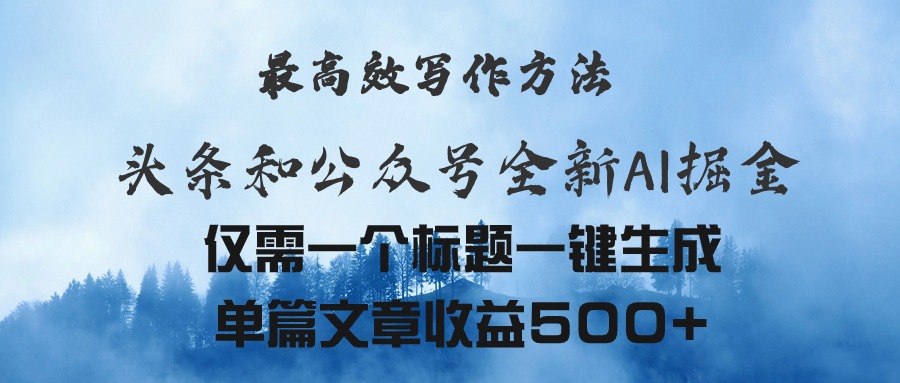 最高效写作方法

头条和公众号全新AI掘金

仅需一个标题一键生成

单篇文章收益500+